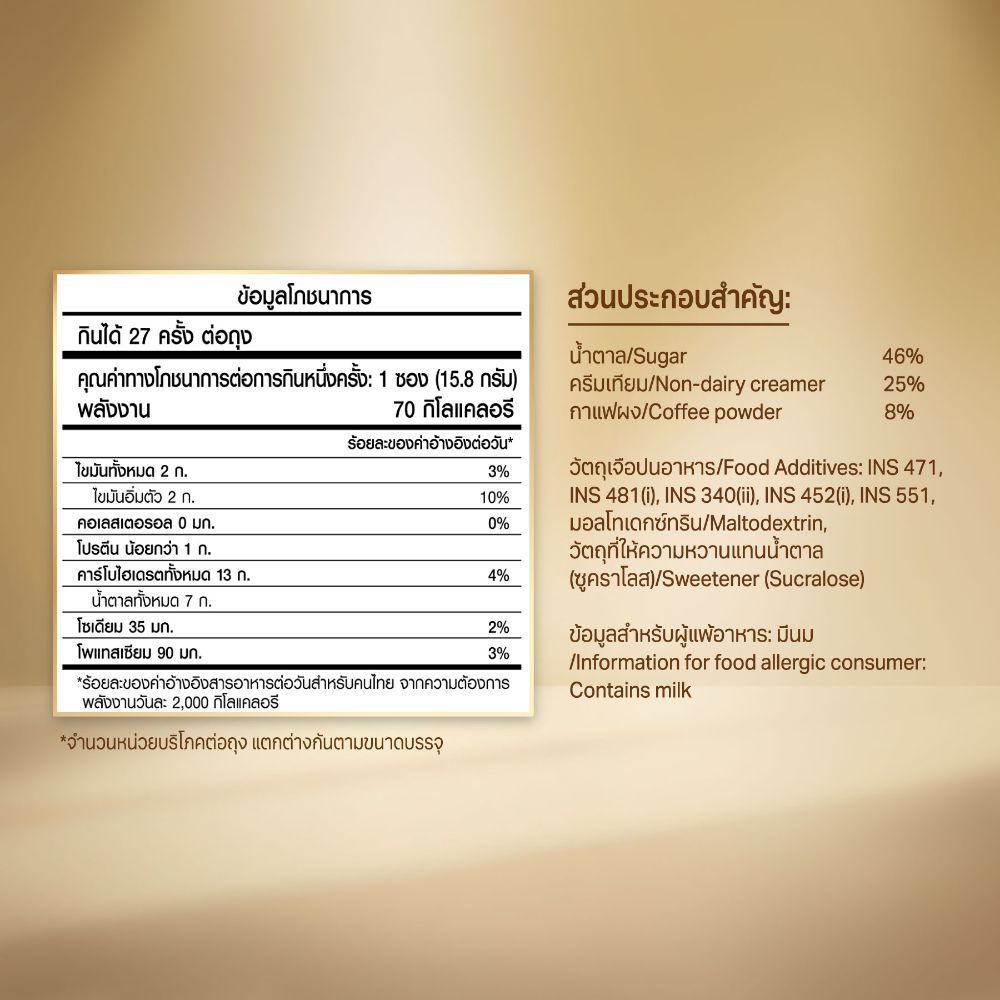 ข้อมูลโภชนาการ

กินได้ 27 ครั้ง ต่อถุง

คุณค่าทางโภชนาการต่อการกินหนึ่งครั้ง: 1 ซอง (15.8 กรัม)
พลังงาน 70 กิโลแคลอรี

ร้อยละของค่าอ้างอิงต่อวัน*

ไขมันทั้งหมด 2 ก. 3%
ไขมันอิ่มตัว 2 ก. 10%
คอเลสเตอรอล 0 มก. 0%
โปรตีน น้อยกว่า 1 ก.
คาร์โบไฮเดรตทั้งหมด 13 ก. 4%
น้ำตาลทั้งหมด 7 ก.
โซเดียม 35 มก. 2%
โพแทสเซียม 90 มก. 3%

*ร้อยละของค่าอ้างอิงสารอาหารต่อวันสำหรับคนไทย จากความต้องการพลังงานวันละ 2,000 กิโลแคลอรี

*จำนวนหน่วยบริโภคต่อถุง แตกต่างกันตามขนาดบรรจุ

ส่วนประกอบสำคัญ:

น้ำตาล/Sugar 46%
ครีมเทียม/Non-dairy creamer 25%
กาแฟผง/Coffee powder 8%

วัตถุเจือปนอาหาร/Food Additives: INS 471, INS 481(i), INS 340(ii), INS 452(i), INS 551, มอลโทเดกซ์ทริน/Maltodextrin, วัตถุที่ให้ความหวานแทนน้ำตาล (ซูคราโลส)/Sweetener (Sucralose)

ข้อมูลสำหรับผู้แพ้อาหาร: มีนม /Information for food allergic consumer: Contains milk